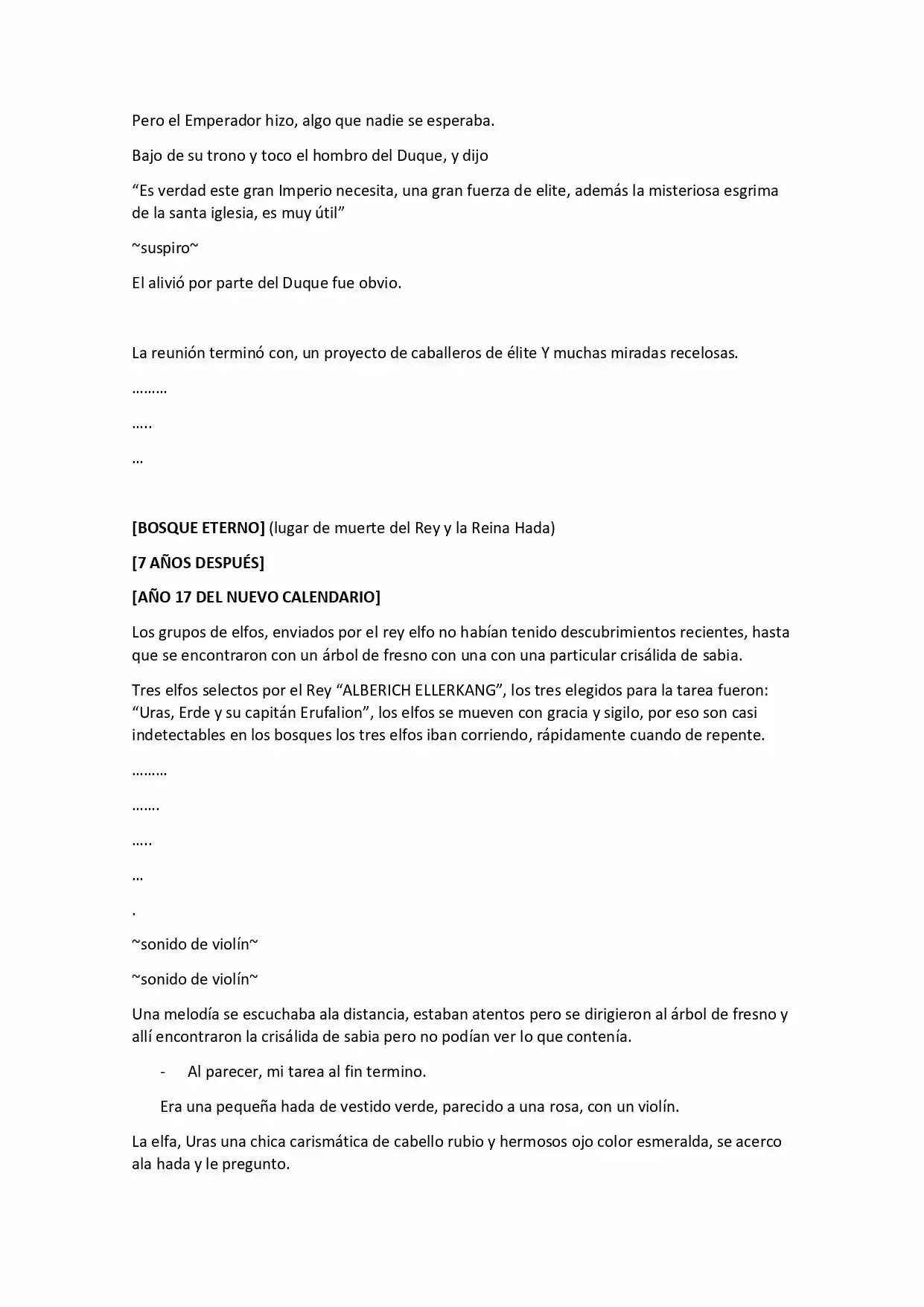 Pero el Emperador hizo, algo que nadie se esperaba.

Bajo de su trono y toco el hombro del Duque, y dijo

"Es verdad este gran Imperio necesita, una gran fuerza de elite, además la misteriosa esgrima de la santa iglesia, es muy útil"

~suspiro~

El alivió por parte del Duque fue obvio.

La reunión terminó con, un proyecto de caballeros de élite Y muchas miradas recelosas.

………

…..

…

[BOSQUE ETERNO] (lugar de muerte del Rey y la Reina Hada)

[7 AÑOS DESPUÉS]

[AÑO 17 DEL NUEVO CALENDARIO]

Los grupos de elfos, enviados por el rey elfo no habían tenido descubrimientos recientes, hasta que se encontraron con un árbol de fresno con una con una particular crisálida de sabia.

Tres elfos selectos por el Rey "ALBERICH ELLERKANG", los tres elegidos para la tarea fueron: "Uras, Erde y su capitán Erufalion", los elfos se mueven con gracia y sigilo, por eso son casi indetectables en los bosques los tres elfos iban corriendo, rápidamente cuando de repente.

………

…….

…..

…

.

~sonido de violín~

~sonido de violín~

Una melodía se escuchaba ala distancia, estaban atentos pero se dirigieron al árbol de fresno y allí encontraron la crisálida de sabia pero no podían ver lo que contenía.

- Al parecer, mi tarea al fin termino.

Era una pequeña hada de vestido verde, parecido a una rosa, con un violín.

La elfa, Uras una chica carismática de cabello rubio y hermosos ojo color esmeralda, se acerco ala hada y le pregunto.